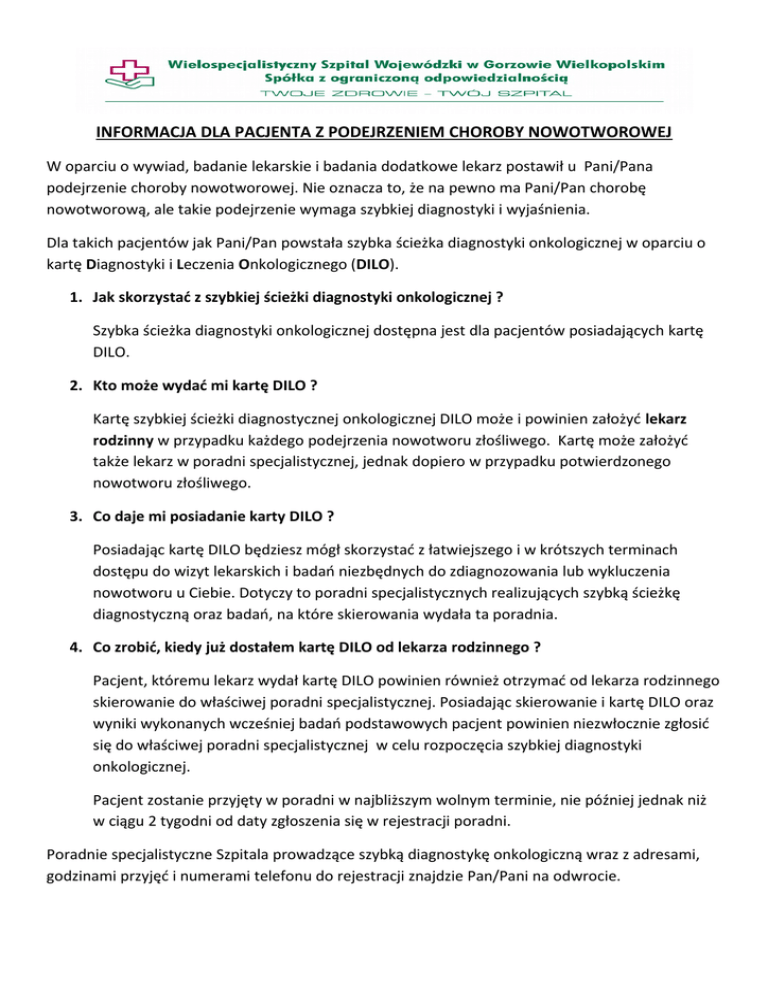 Wielospecjalistyczny Szpital Wojewódzki w Gorzowie Wielkopolskim
Spółka z ograniczoną odpowiedzialnością
TWOJE ZDROWIE – TWÓJ SZPITAL

INFORMACJA DLA PACJENTA Z PODEJRZENIEM CHOROBY NOWOTWOROWEJ

W oparciu o wywiad, badanie lekarskie i badania dodatkowe lekarz postawił u Pani/Pana podejrzenie choroby nowotworowej. Nie oznacza to, że na pewno ma Pani/Pan chorobę nowotworową, ale takie podejrzenie wymaga szybkiej diagnostyki i wyjaśnienia.

Dla takich pacjentów jak Pani/Pan powstała szybka ścieżka diagnostyki onkologicznej w oparciu o kartę Diagnostyki i Leczenia Onkologicznego (DILO).

1. Jak skorzystać z szybkiej ścieżki diagnostyki onkologicznej ?

Szybka ścieżka diagnostyki onkologicznej dostępna jest dla pacjentów posiadających kartę DILO.

2. Kto może wydać mi kartę DILO ?

Kartę szybkiej ścieżki diagnostycznej onkologicznej DILO może i powinien założyć lekarz rodzinny w przypadku każdego podejrzenia nowotworu złośliwego. Kartę może założyć także lekarz w poradni specjalistycznej, jednak dopiero w przypadku potwierdzonego nowotworu złośliwego.

3. Co daje mi posiadanie karty DILO ?

Posiadając kartę DILO będziesz mógł skorzystać z łatwiejszego i w krótszych terminach dostępu do wizyt lekarskich i badań niezbędnych do zdiagnozowania lub wykluczenia nowotworu u Ciebie. Dotyczy to poradni specjalistycznych realizujących szybką ścieżkę diagnostyczną oraz badań, na które skierowania wydała ta poradnia.

4. Co zrobić, kiedy już dostałem kartę DILO od lekarza rodzinnego ?

Pacjent, któremu lekarz wydał kartę DILO powinien również otrzymać od lekarza rodzinnego skierowanie do właściwej poradni specjalistycznej. Posiadając skierowanie i kartę DILO oraz wyniki wykonanych wcześniej badań podstawowych pacjent powinien niezwłocznie zgłosić się do właściwej poradni specjalistycznej w celu rozpoczęcia szybkiej diagnostyki onkologicznej.

Pacjent zostanie przyjęty w poradni w najbliższym wolnym terminie, nie później jednak niż w ciągu 2 tygodni od daty zgłoszenia się w rejestracji poradni.

Poradnie specjalistyczne Szpitala prowadzące szybką diagnostykę onkologiczną wraz z adresami, godzinami przyjęć i numerami telefonu do rejestracji znajdzie Pan/Pani na odwrocie.